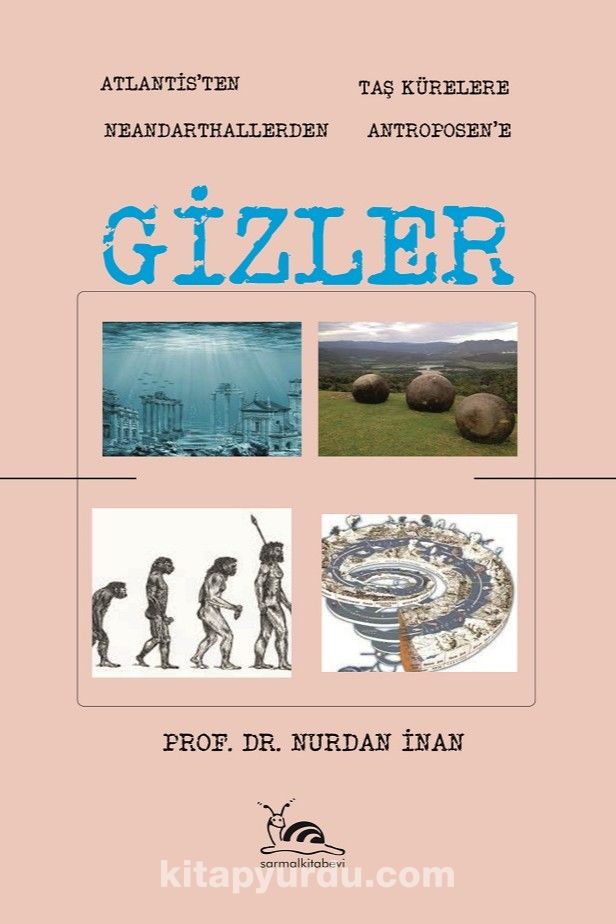 ATLANTİS'TEN
TAŞ KÜRELERE
NEANDARTHALLERDEN
ANTROPOSEN'E

GİZLER

PROF. DR. NURDAN İNAN

sarmalkitabevi

kitapyurdu.com